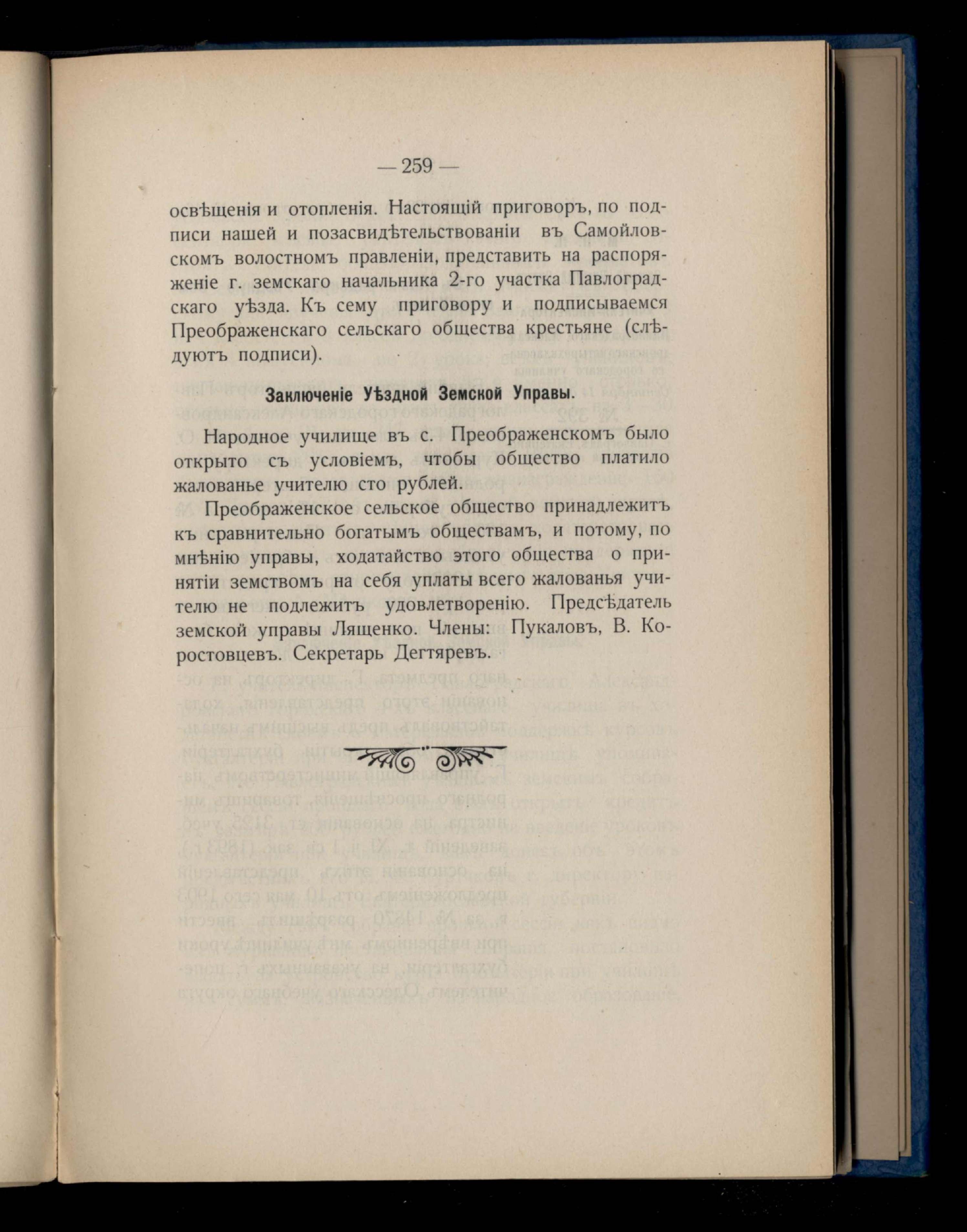 — 259 —

освѣщенія и отопленія. Настоящій приговоръ, по подписи нашей и позасвидѣтельствованіи въ Самойловскомъ волостномъ правленіи, представить на распоряженіе г. земскаго начальника 2-го участка Павлоградскаго уѣзда. Къ сему приговору и подписываемся Преображенскаго сельскаго общества крестьяне (слѣдуютъ подписи).

Заключеніе Уѣздной Земской Управы.

Народное училище въ с. Преображенскомъ было открыто съ условіемъ, чтобы общество платило жалованье учителю сто рублей.

Преображенское сельское общество принадлежитъ къ сравнительно богатымъ обществамъ, и потому, по мнѣнію управы, ходатайство этого общества о принятіи земствомъ на себя уплаты всего жалованья учителю не подлежитъ удовлетворенію. Предсѣдатель земской управы Лященко. Члены: Пукаловъ, В. Коростовцевъ. Секретарь Дегтяревъ.